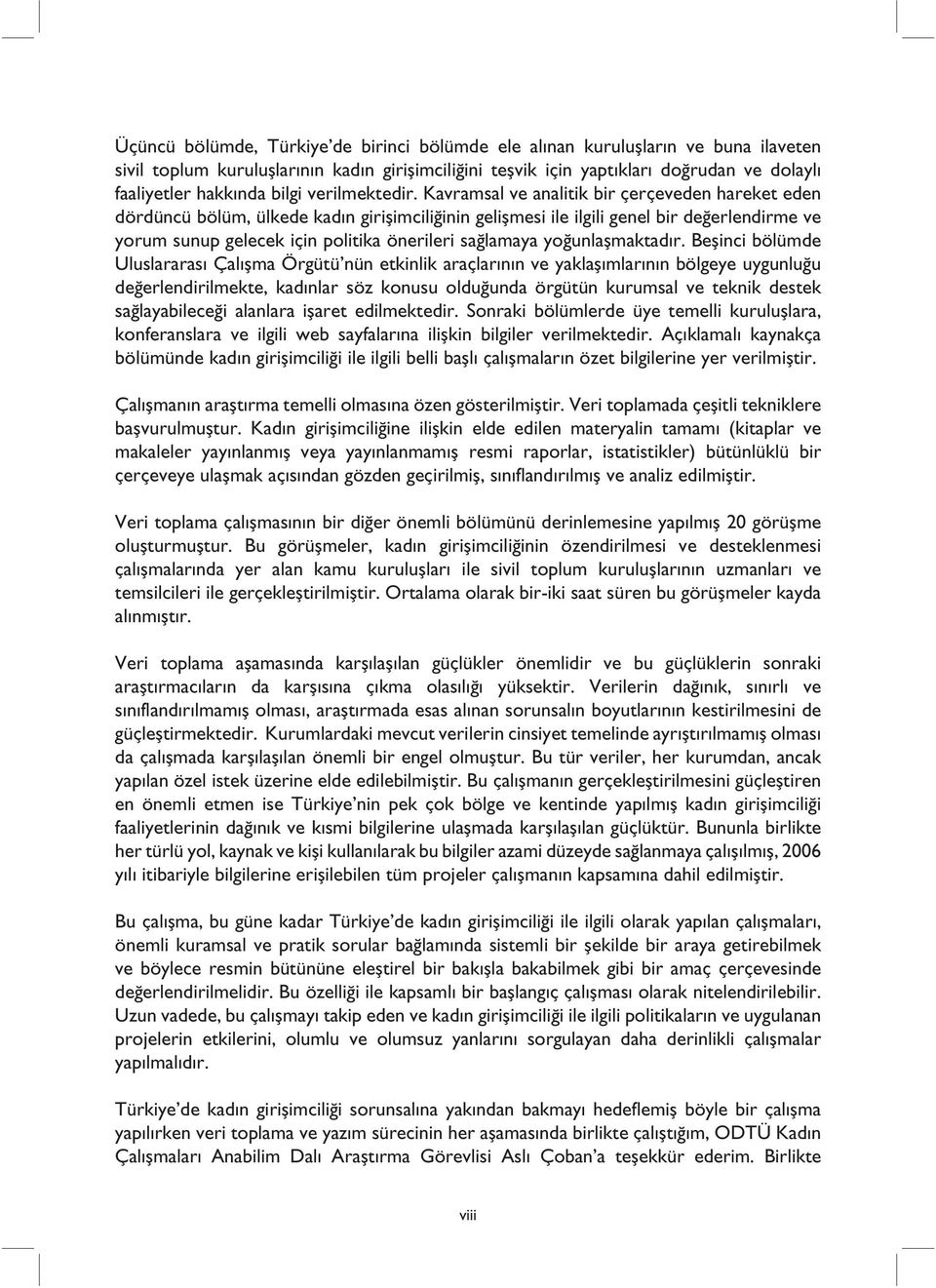 Üçüncü bölümde, Türkiye'de birinci bölümde ele alınan kuruluşların ve buna ilaveten sivil toplum kuruluşlarının kadın girişimciliğini teşvik için yaptıkları doğrudan ve dolaylı faaliyetler hakkında bilgi verilmektedir. Kavramsal ve analitik bir çerçeveden hareket eden dördüncü bölüm, ülkede kadın girişimciliğinin gelişmesi ile ilgili genel bir değerlendirme ve yorum sunup gelecek için politika önerileri sağlamaya yoğunlaşmaktadır. Beşinci bölümde Uluslararası Çalışma Örgütü'nün etkinlik araçlarının ve yaklaşımlarının bölgeye uygunluğu değerlendirilmekte, kadınlar söz konusu olduğunda örgütün kurumsal ve teknik destek sağlayabileceği alanlara işaret edilmektedir. Sonraki bölümlerde üye temelli kuruluşlara, konferanslara ve ilgili web sayfalarına ilişkin bilgiler verilmektedir. Açıklamalı kaynakça bölümünde kadın girişimciliği ile ilgili belli başlı çalışmaların özet bilgilerine yer verilmiştir.

Çalışmanın araştırma temelli olmasına özen gösterilmiştir. Veri toplamada çeşitli tekniklere başvurulmuştur. Kadın girişimciliğine ilişkin elde edilen materyalin tamamı (kitaplar ve makaleler yayınlanmış veya yayınlanmamış resmi raporlar, istatistikler) bütünlüklü bir çerçeveye ulaşmak açısından gözden geçirilmiş, sınıflandırılmış ve analiz edilmiştir.

Veri toplama çalışmasının bir diğer önemli bölümünü derinlemesine yapılmış 20 görüşme oluşturmuştur. Bu görüşmeler, kadın girişimciliğinin özendirilmesi ve desteklenmesi çalışmalarında yer alan kamu kuruluşları ile sivil toplum kuruluşlarının uzmanları ve temsilcileri ile gerçekleştirilmiştir. Ortalama olarak bir-iki saat süren bu görüşmeler kayda alınmıştır.

Veri toplama aşamasında karşılaşılan güçlükler önemlidir ve bu güçlüklerin sonraki araştırmacıların da karşısına çıkma olasılığı yüksektir. Verilerin dağınık, sınırlı ve sınıflandırılmamış olması, araştırmada esas alınan sorunsalın boyutlarının kestirilmesini de güçleştirmektedir. Kurumlardaki mevcut verilerin cinsiyet temelinde ayrıştırılmamış olması da çalışmada karşılaşılan önemli bir engel olmuştur. Bu tür veriler, her kurumdan, ancak yapılan özel istek üzerine elde edilebilmiştir. Bu çalışmanın gerçekleştirilmesini güçleştiren en önemli etmen ise Türkiye'nin pek çok bölge ve kentinde yapılmış kadın girişimciliği faaliyetlerinin dağınık ve kısmi bilgilerine ulaşmada karşılaşılan güçlüktür. Bununla birlikte her türlü yol, kaynak ve kişi kullanılarak bu bilgiler azami düzeyde sağlanmaya çalışılmış, 2006 yılı itibariyle bilgilerine erişilebilen tüm projeler çalışmanın kapsamına dahil edilmiştir.

Bu çalışma, bu güne kadar Türkiye'de kadın girişimciliği ile ilgili olarak yapılan çalışmaları, önemli kuramsal ve pratik sorular bağlamında sistemli bir şekilde bir araya getirebilmek ve böylece resmin bütününe eleştirel bir bakışla bakabilmek gibi bir amaç çerçevesinde değerlendirilmelidir. Bu özelliği ile kapsamlı bir başlangıç çalışması olarak nitelendirilebilir. Uzun vadede, bu çalışmayı takip eden ve kadın girişimciliği ile ilgili politikaların ve uygulanan projelerin etkilerini, olumlu ve olumsuz yanlarını sorgulayan daha derinlikli çalışmalar yapılmalıdır.

Türkiye'de kadın girişimciliği sorunsalına yakından bakmayı hedeflemiş böyle bir çalışma yapılırken veri toplama ve yazım sürecinin her aşamasında birlikte çalıştığım, ODTÜ Kadın Çalışmaları Anabilim Dalı Araştırma Görevlisi Aslı Çoban'a teşekkür ederim. Birlikte

viii